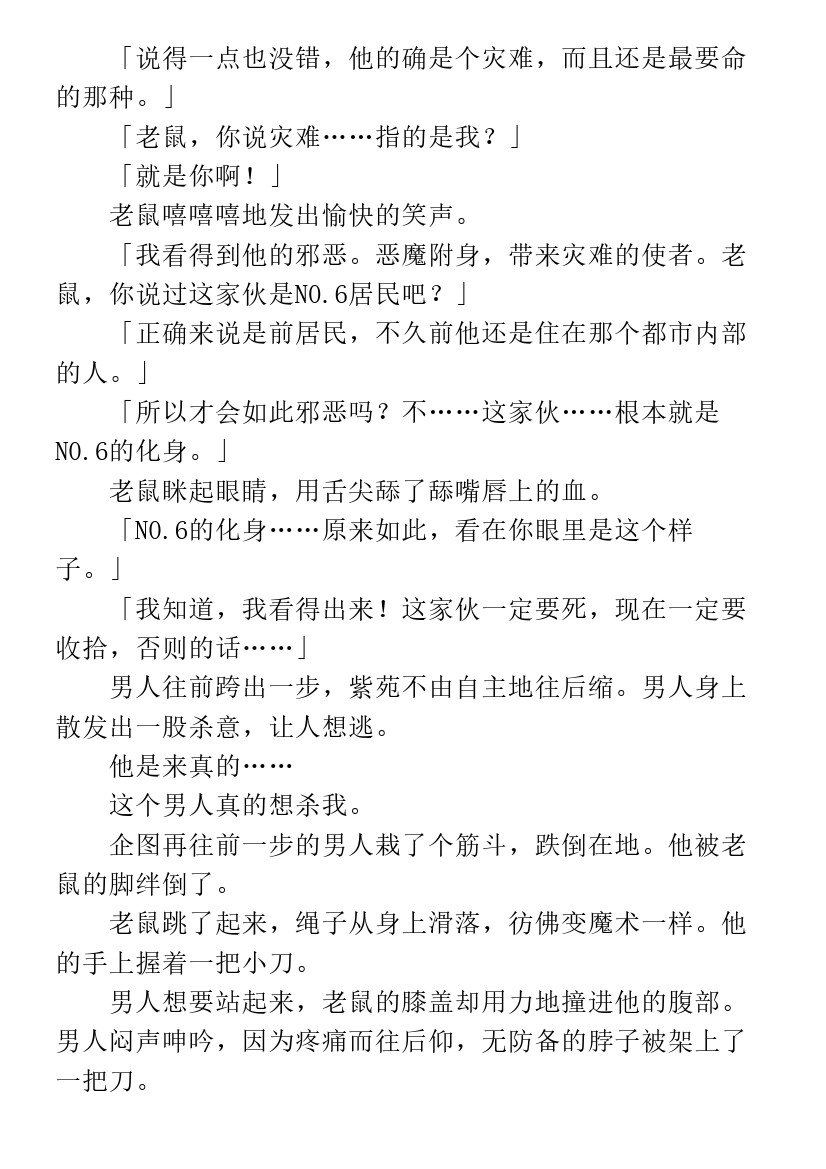 「说得一点也没错，他的确是个灾难，而且还是最要命的那种。」

「老鼠，你说灾难……指的是我？」

「就是你啊！」

老鼠嘻嘻嘻地发出愉快的笑声。

「我看得到他的邪恶。恶魔附身，带来灾难的使者。老鼠，你说过这家伙是NO.6居民吧？」

「正确来说是前居民，不久前他还是住在那个都市内部的人。」

「所以才会如此邪恶吗？不……这家伙……根本就是NO.6的化身。」

老鼠眯起眼睛，用舌尖舔了舔嘴唇上的血。

「NO.6的化身……原来如此，看在你眼里是这个样子。」

「我知道，我看得出来！这家伙一定要死，现在一定要收拾，否则的话……」

男人往前跨出一步，紫苑不由自主地往后缩。男人身上散发出一股杀意，让人想逃。

他是来真的……

这个男人真的想杀我。

企图再往前一步的男人栽了个筋斗，跌倒在地。他被老鼠的脚绊倒了。

老鼠跳了起来，绳子从身上滑落，彷佛变魔术一样。他的手上握着一把小刀。

男人想要站起来，老鼠的膝盖却用力地撞进他的腹部。男人闷声呻吟，因为疼痛而往后仰，无防备的脖子被架上了一把刀。